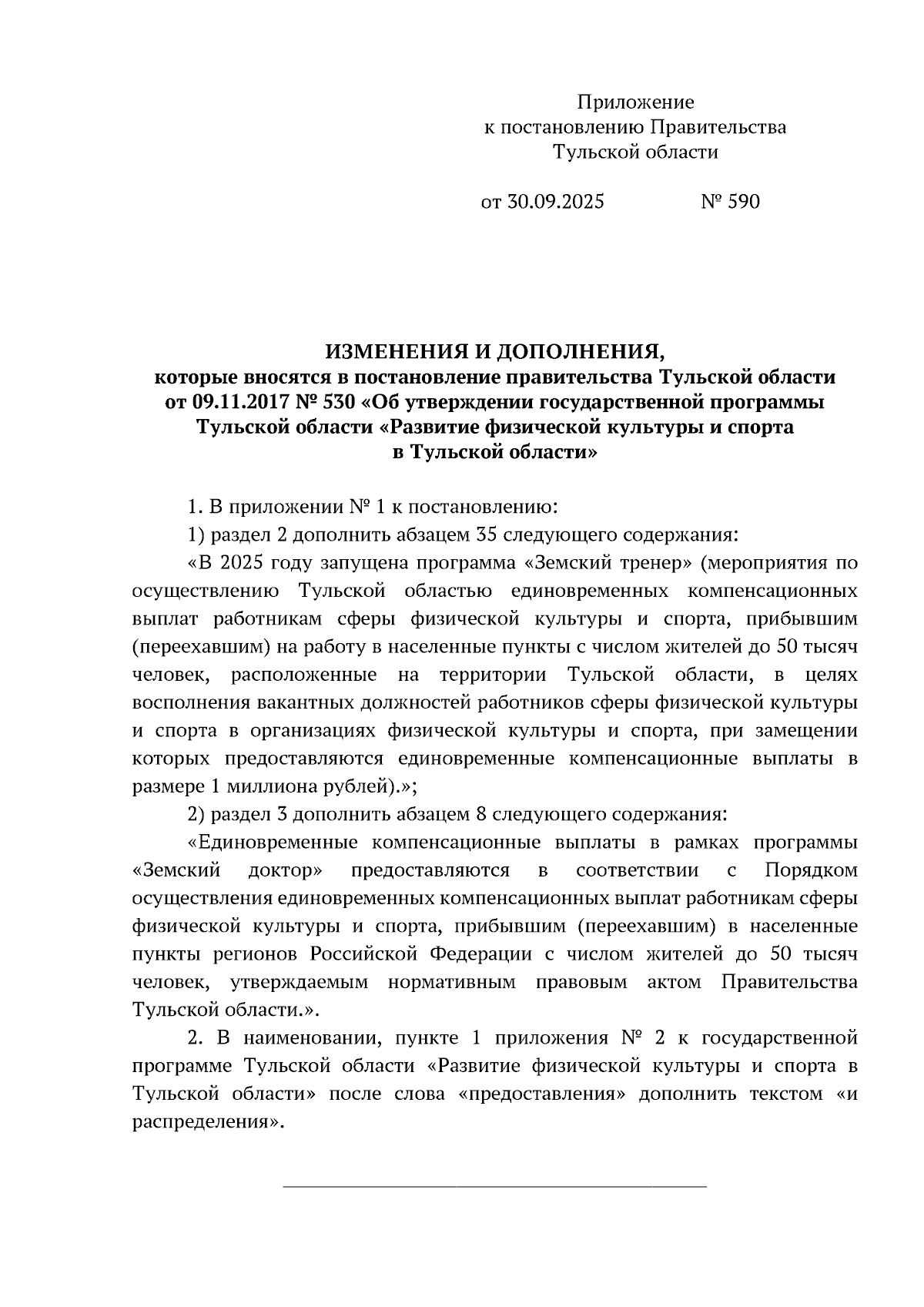 Приложение
к постановлению Правительства
Тульской области

от 30.09.2025 № 590

ИЗМЕНЕНИЯ И ДОПОЛНЕНИЯ,
которые вносятся в постановление правительства Тульской области от 09.11.2017 № 530 «Об утверждении государственной программы Тульской области «Развитие физической культуры и спорта в Тульской области»

1. В приложении № 1 к постановлению:

1) раздел 2 дополнить абзацем 35 следующего содержания:

«В 2025 году запущена программа «Земский тренер» (мероприятия по осуществлению Тульской областью единовременных компенсационных выплат работникам сферы физической культуры и спорта, прибывшим (переехавшим) на работу в населенные пункты с числом жителей до 50 тысяч человек, расположенные на территории Тульской области, в целях восполнения вакантных должностей работников сферы физической культуры и спорта в организациях физической культуры и спорта, при замещении которых предоставляются единовременные компенсационные выплаты в размере 1 миллиона рублей).»;

2) раздел 3 дополнить абзацем 8 следующего содержания:

«Единовременные компенсационные выплаты в рамках программы «Земский доктор» предоставляются в соответствии с Порядком осуществления единовременных компенсационных выплат работникам сферы физической культуры и спорта, прибывшим (переехавшим) в населенные пункты регионов Российской Федерации с числом жителей до 50 тысяч человек, утверждаемым нормативным правовым актом Правительства Тульской области.».

2. В наименовании, пункте 1 приложения № 2 к государственной программе Тульской области «Развитие физической культуры и спорта в Тульской области» после слова «предоставления» дополнить текстом «и распределения».